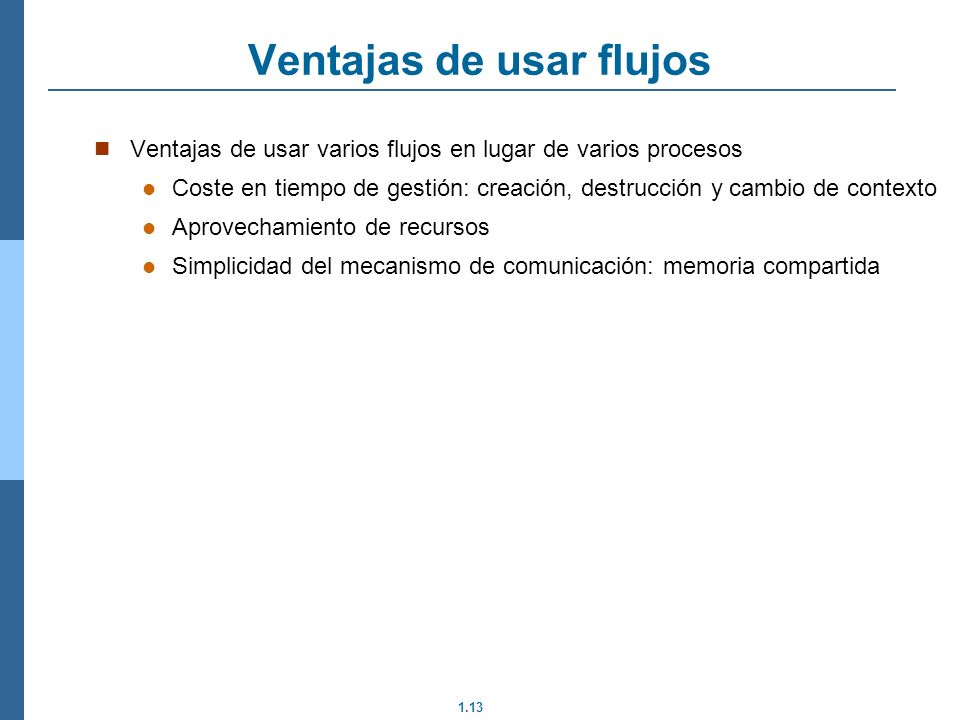 Ventajas de usar flujos

Ventajas de usar varios flujos en lugar de varios procesos

Coste en tiempo de gestión: creación, destrucción y cambio de contexto

Aprovechamiento de recursos

Simplicidad del mecanismo de comunicación: memoria compartida

1.13